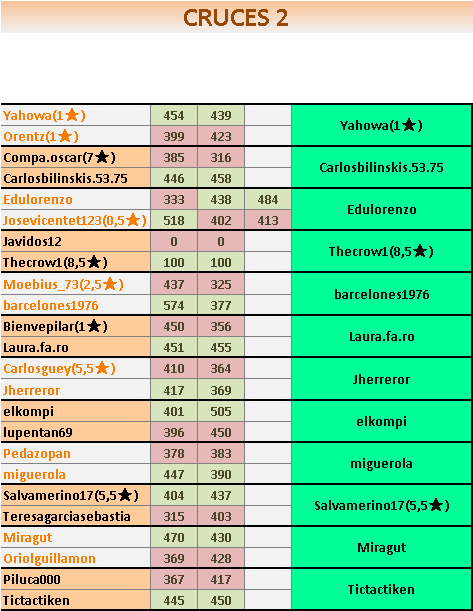 CRUCES 2

| | | | | |
|---|---|---|---|---|
| Yahowa(1★) | 454 | 439 | | Yahowa(1★) |
| Orentz(1★) | 399 | 423 | | |
| Compa.oscar(7★) | 385 | 316 | | Carlosbilinskis.53.75 |
| Carlosbilinskis.53.75 | 446 | 458 | | |
| Edulorenzo | 333 | 438 | 484 | Edulorenzo |
| Josevicentet123(0,5★) | 518 | 402 | 413 | |
| Javidos12 | 0 | 0 | | Thecrow1(8,5★) |
| Thecrow1(8,5★) | 100 | 100 | | |
| Moebius_73(2,5★) | 437 | 325 | | barcelones1976 |
| barcelones1976 | 574 | 377 | | |
| Bienvepilar(1★) | 450 | 356 | | Laura.fa.ro |
| Laura.fa.ro | 451 | 455 | | |
| Carlosguey(5,5★) | 410 | 364 | | Jherreror |
| Jherreror | 417 | 369 | | |
| elkompi | 401 | 505 | | elkompi |
| lupentan69 | 396 | 450 | | |
| Pedazopan | 378 | 383 | | miguerola |
| miguerola | 447 | 390 | | |
| Salvamerino17(5,5★) | 404 | 437 | | Salvamerino17(5,5★) |
| Teresagarciasebastia | 315 | 403 | | |
| Miragut | 470 | 430 | | Miragut |
| Oriolguillamon | 369 | 428 | | |
| Piluca000 | 367 | 417 | | Tictactiken |
| Tictactiken | 445 | 450 | | |